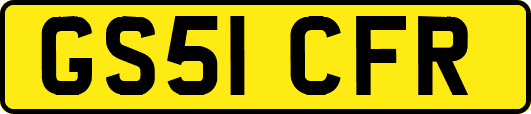 GS51 CFR